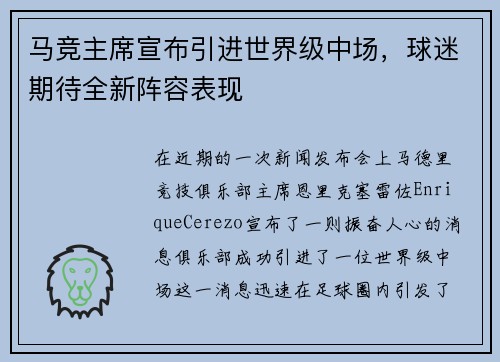 马竞主席宣布引进世界级中场，球迷期待全新阵容表现

在近期的一次新闻发布会上马德里竞技俱乐部主席恩里克塞雷佐EnriqueCerezo宣布了一则振奋人心的消息俱乐部成功引进了一位世界级中场这一消息迅速在足球圈内引发了